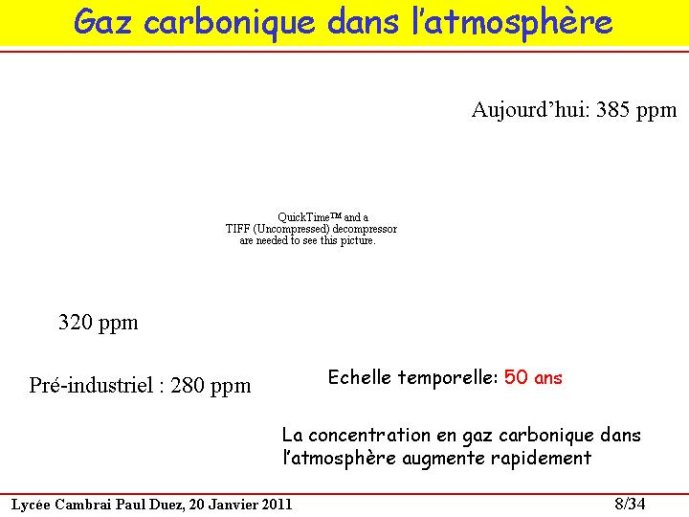 Gaz carbonique dans l'atmosphère

Aujourd'hui: 385 ppm

QuickTime™ and a TIFF (Uncompressed) decompressor are needed to see this picture.

320 ppm

Pré-industriel : 280 ppm

Echelle temporelle: 50 ans

La concentration en gaz carbonique dans l'atmosphère augmente rapidement

Lycée Cambrai Paul Duez, 20 Janvier 2011

8/34